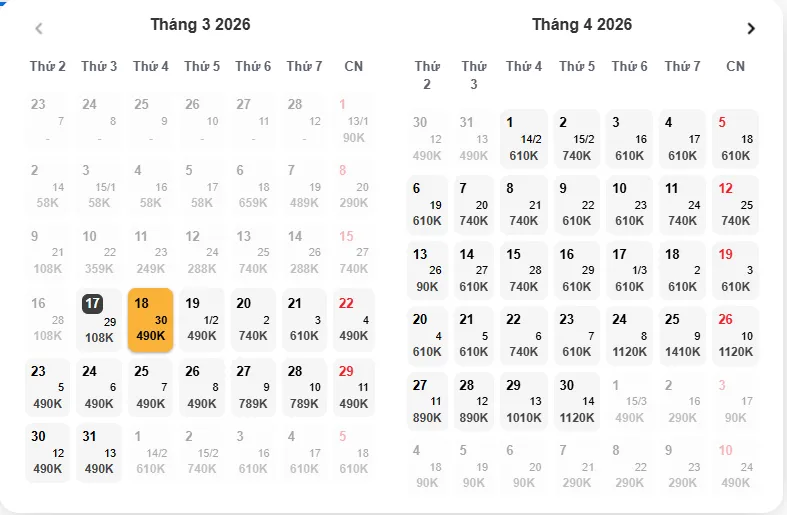 Tháng 3 2026

| Thứ 2 | Thứ 3 | Thứ 4 | Thứ 5 | Thứ 6 | Thứ 7 | CN |
|---|---|---|---|---|---|---|
| 23 7 - | 24 8 - | 25 9 - | 26 10 - | 27 11 - | 28 12 - | 1 13/1 90K |
| 2 14 58K | 3 15/1 58K | 4 16 58K | 5 17 58K | 6 18 659K | 7 19 489K | 8 20 290K |
| 9 21 108K | 10 22 359K | 11 23 249K | 12 24 288K | 13 25 740K | 14 26 288K | 15 27 740K |
| 16 28 108K | 17 29 108K | 18 30 490K | 19 1/2 490K | 20 2 740K | 21 3 610K | 22 4 490K |
| 23 5 490K | 24 6 490K | 25 7 490K | 26 8 490K | 27 9 789K | 28 10 789K | 29 11 490K |
| 30 12 490K | 31 13 490K | 1 14/2 610K | 2 15/2 740K | 3 16 610K | 4 17 610K | 5 18 610K |

Tháng 4 2026

| Thứ 2 | Thứ 3 | Thứ 4 | Thứ 5 | Thứ 6 | Thứ 7 | CN |
|---|---|---|---|---|---|---|
| 30 12 490K | 31 13 490K | 1 14/2 610K | 2 15/2 740K | 3 16 610K | 4 17 610K | 5 18 610K |
| 6 19 610K | 7 20 740K | 8 21 740K | 9 22 610K | 10 23 610K | 11 24 740K | 12 25 740K |
| 13 26 90K | 14 27 610K | 15 28 740K | 16 29 610K | 17 1/3 610K | 18 2 610K | 19 3 610K |
| 20 4 610K | 21 5 610K | 22 6 740K | 23 7 610K | 24 8 1120K | 25 9 1410K | 26 10 1120K |
| 27 11 890K | 28 12 890K | 29 13 1010K | 30 14 1120K | 1 15/3 490K | 2 16 290K | 3 17 90K |
| 4 18 90K | 5 19 90K | 6 20 90K | 7 21 290K | 8 22 290K | 9 23 290K | 10 24 490K |